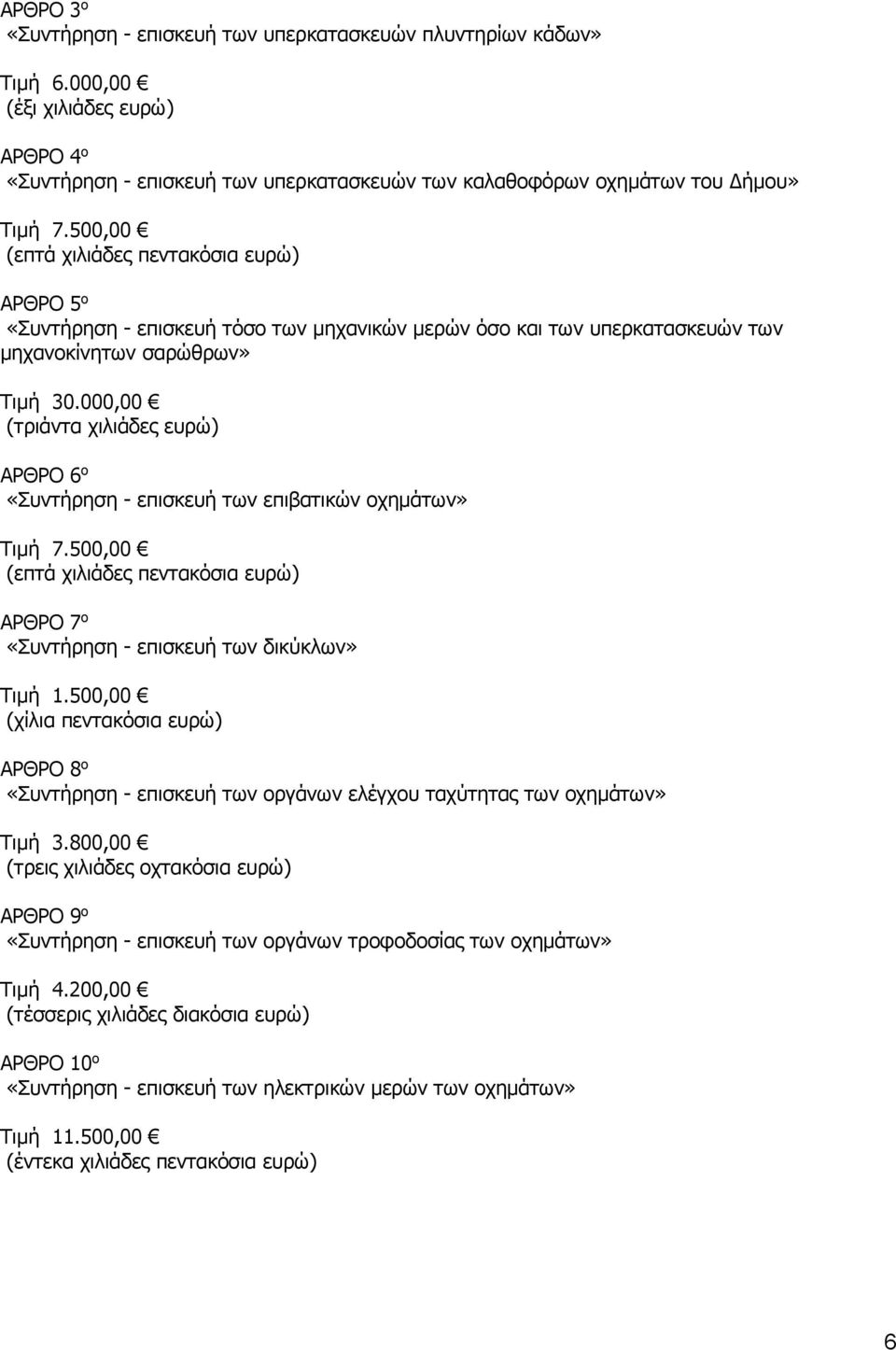 ΑΡΘΡΟ 3ο
«Συντήρηση - επισκευή των υπερκατασκευών πλυντηρίων κάδων»

Τιμή 6.000,00 €
(έξι χιλιάδες ευρώ)

ΑΡΘΡΟ 4ο
«Συντήρηση - επισκευή των υπερκατασκευών των καλαθοφόρων οχημάτων του Δήμου»

Τιμή 7.500,00 €
(επτά χιλιάδες πεντακόσια ευρώ)

ΑΡΘΡΟ 5ο
«Συντήρηση - επισκευή τόσο των μηχανικών μερών όσο και των υπερκατασκευών των μηχανοκίνητων σαρώθρων»

Τιμή 30.000,00 €
(τριάντα χιλιάδες ευρώ)

ΑΡΘΡΟ 6ο
«Συντήρηση - επισκευή των επιβατικών οχημάτων»

Τιμή 7.500,00 €
(επτά χιλιάδες πεντακόσια ευρώ)

ΑΡΘΡΟ 7ο
«Συντήρηση - επισκευή των δικύκλων»

Τιμή 1.500,00 €
(χίλια πεντακόσια ευρώ)

ΑΡΘΡΟ 8ο
«Συντήρηση - επισκευή των οργάνων ελέγχου ταχύτητας των οχημάτων»

Τιμή 3.800,00 €
(τρεις χιλιάδες οχτακόσια ευρώ)

ΑΡΘΡΟ 9ο
«Συντήρηση - επισκευή των οργάνων τροφοδοσίας των οχημάτων»

Τιμή 4.200,00 €
(τέσσερις χιλιάδες διακόσια ευρώ)

ΑΡΘΡΟ 10ο
«Συντήρηση - επισκευή των ηλεκτρικών μερών των οχημάτων»

Τιμή 11.500,00 €
(έντεκα χιλιάδες πεντακόσια ευρώ)

6